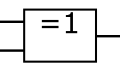 =1